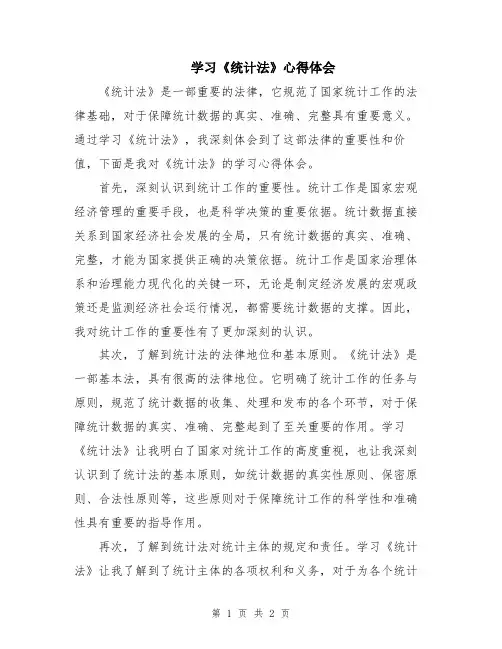 学习《统计法》心得体会

《统计法》是一部重要的法律，它规范了国家统计工作的法律基础，对于保障统计数据的真实、准确、完整具有重要意义。通过学习《统计法》，我深刻体会到了这部法律的重要性和价值，下面是我对《统计法》的学习心得体会。

首先，深刻认识到统计工作的重要性。统计工作是国家宏观经济管理的重要手段，也是科学决策的重要依据。统计数据直接关系到国家经济社会发展的全局，只有统计数据的真实、准确、完整，才能为国家提供正确的决策依据。统计工作是国家治理体系和治理能力现代化的关键一环，无论是制定经济发展的宏观政策还是监测经济社会运行情况，都需要统计数据的支撑。因此，我对统计工作的重要性有了更加深刻的认识。

其次，了解到统计法的法律地位和基本原则。《统计法》是一部基本法，具有很高的法律地位。它明确了统计工作的任务与原则，规范了统计数据的收集、处理和发布的各个环节，对于保障统计数据的真实、准确、完整起到了至关重要的作用。学习《统计法》让我明白了国家对统计工作的高度重视，也让我深刻认识到了统计法的基本原则，如统计数据的真实性原则、保密原则、合法性原则等，这些原则对于保障统计工作的科学性和准确性具有重要的指导作用。

再次，了解到统计法对统计主体的规定和责任。学习《统计法》让我了解到了统计主体的各项权利和义务，对于为各个统计

第 1 页 共 2 页